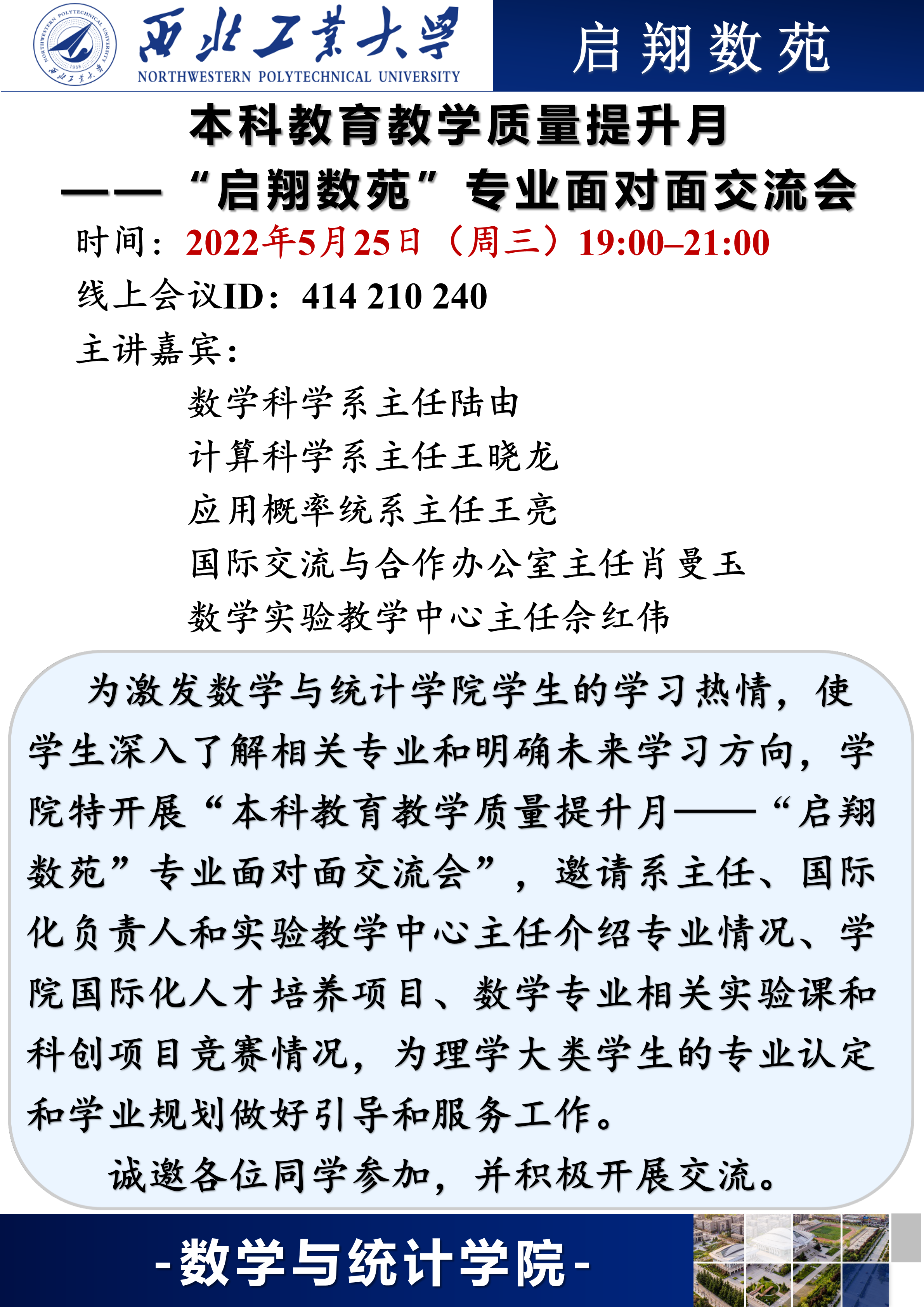 西北工業大學
NORTHWESTERN POLYTECHNICAL UNIVERSITY

启翔数苑

本科教育教学质量提升月

——“启翔数苑”专业面对面交流会

时间：2022年5月25日（周三）19:00–21:00

线上会议ID：414 210 240

主讲嘉宾：

数学科学系主任陆由

计算科学系主任王晓龙

应用概率统系主任王亮

国际交流与合作办公室主任肖曼玉

数学实验教学中心主任佘红伟

为激发数学与统计学院学生的学习热情，使学生深入了解相关专业和明确未来学习方向，学院特开展“本科教育教学质量提升月——“启翔数苑”专业面对面交流会”，邀请系主任、国际化负责人和实验教学中心主任介绍专业情况、学院国际化人才培养项目、数学专业相关实验课和科创项目竞赛情况，为理学大类学生的专业认定和学业规划做好引导和服务工作。

诚邀各位同学参加，并积极开展交流。

-数学与统计学院-